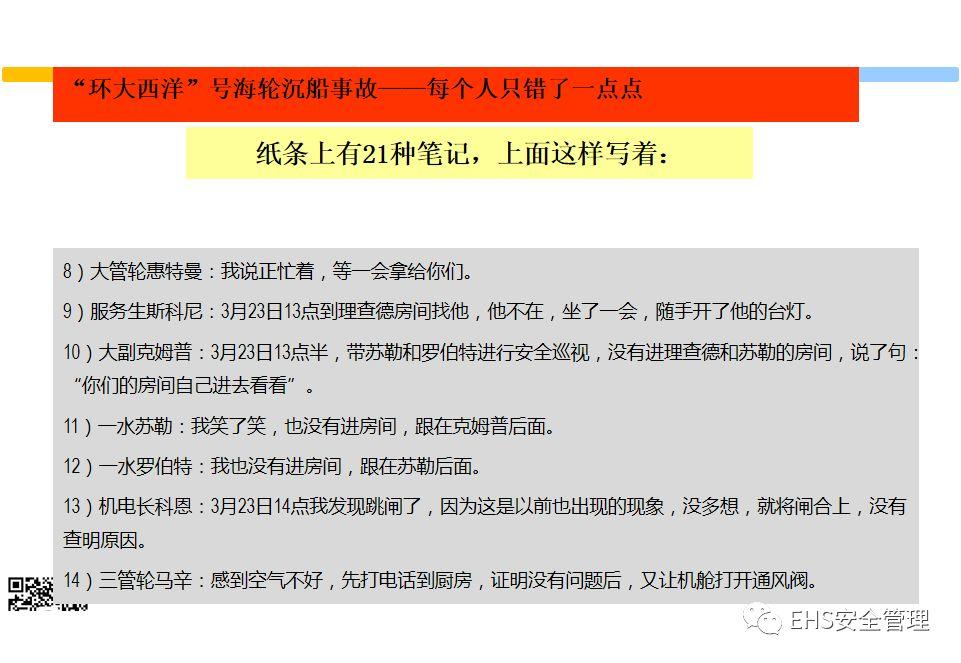 “环大西洋”号海轮沉船事故——每个人只错了一点点

纸条上有21种笔记，上面这样写着：

8）大管轮惠特曼：我说正忙着，等一会拿给你们。

9）服务生斯科尼：3月23日13点到理查德房间找他，他不在，坐了一会，随手开了他的台灯。

10）大副克姆普：3月23日13点半，带苏勒和罗伯特进行安全巡视，没有进理查德和苏勒的房间，说了句：“你们的房间自己进去看看”。

11）一水苏勒：我笑了笑，也没有进房间，跟在克姆普后面。

12）一水罗伯特：我也没有进房间，跟在苏勒后面。

13）机电长科恩：3月23日14点我发现跳闸了，因为这是以前也出现的现象，没多想，就将闸合上，没有查明原因。

14）三管轮马辛：感到空气不好，先打电话到厨房，证明没有问题后，又让机舱打开通风阀。

EHS安全管理